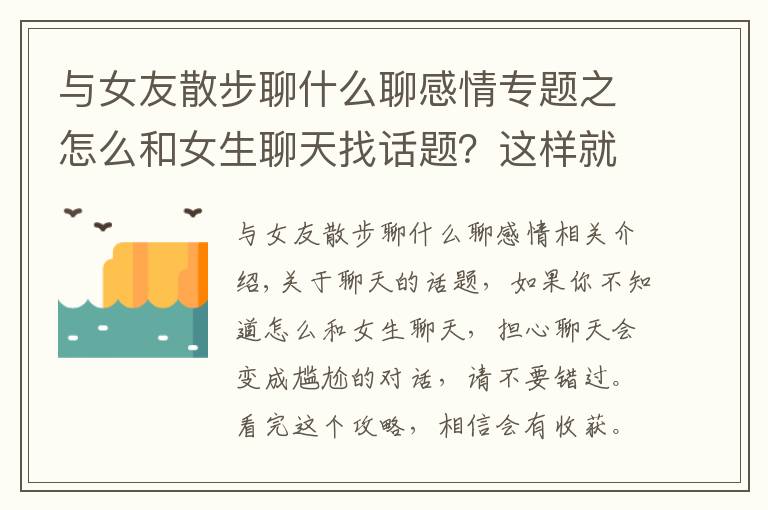 与女友散步聊什么聊感情专题之怎么和女生聊天找话题？这样就

与女友散步聊什么聊感情相关介绍，关于聊天的话题，如果你不知道怎么和女生聊天，担心聊天会变成尴尬的对话，请不要错过。看完这个攻略，相信会有收获。